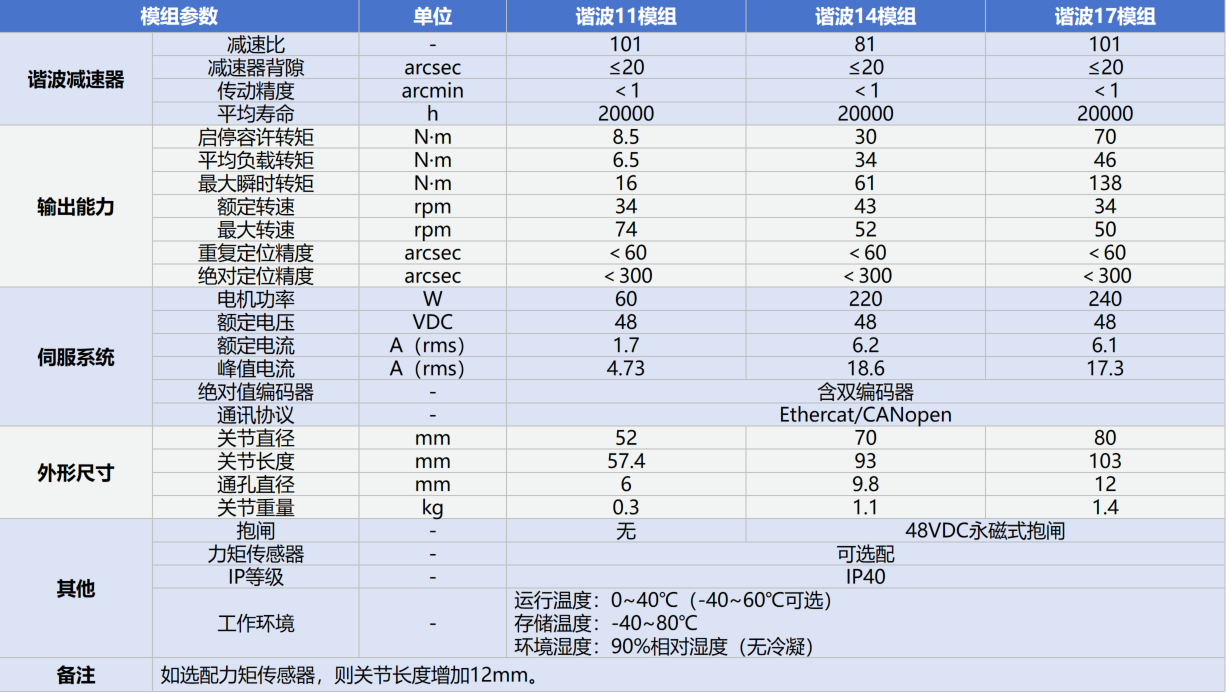 | 模组参数 |  | 单位 | 谐波11模组 | 谐波14模组 | 谐波17模组 |
|---|---|---|---|---|---|
| 谐波减速器 | 减速比 | - | 101 | 81 | 101 |
|  | 减速器背隙 | arcsec | ≤20 | ≤20 | ≤20 |
|  | 传动精度 | arcmin | < 1 | < 1 | < 1 |
|  | 平均寿命 | h | 20000 | 20000 | 20000 |
| 输出能力 | 启停容许转矩 | N·m | 8.5 | 30 | 70 |
|  | 平均负载转矩 | N·m | 6.5 | 34 | 46 |
|  | 最大瞬时转矩 | N·m | 16 | 61 | 138 |
|  | 额定转速 | rpm | 34 | 43 | 34 |
|  | 最大转速 | rpm | 74 | 52 | 50 |
|  | 重复定位精度 | arcsec | < 60 | < 60 | < 60 |
|  | 绝对定位精度 | arcsec | < 300 | < 300 | < 300 |
| 伺服系统 | 电机功率 | W | 60 | 220 | 240 |
|  | 额定电压 | VDC | 48 | 48 | 48 |
|  | 额定电流 | A（rms） | 1.7 | 6.2 | 6.1 |
|  | 峰值电流 | A（rms） | 4.73 | 18.6 | 17.3 |
|  | 绝对值编码器 | - | 含双编码器 |  |  |
|  | 通讯协议 | - | Ethercat/CANopen |  |  |
| 外形尺寸 | 关节直径 | mm | 52 | 70 | 80 |
|  | 关节长度 | mm | 57.4 | 93 | 103 |
|  | 通孔直径 | mm | 6 | 9.8 | 12 |
|  | 关节重量 | kg | 0.3 | 1.1 | 1.4 |
| 其他 | 抱闸 | - | 无 | 48VDC永磁式抱闸 |  |
|  | 力矩传感器 | - | 可选配 |  |  |
|  | IP等级 | - | IP40 |  |  |
|  | 工作环境 | - | 运行温度：0~40℃（-40~60℃可选） 存储温度：-40~80℃ 环境湿度：90%相对湿度（无冷凝） |  |  |
| 备注 | 如选配力矩传感器，则关节长度增加12mm。 |  |  |  |  |